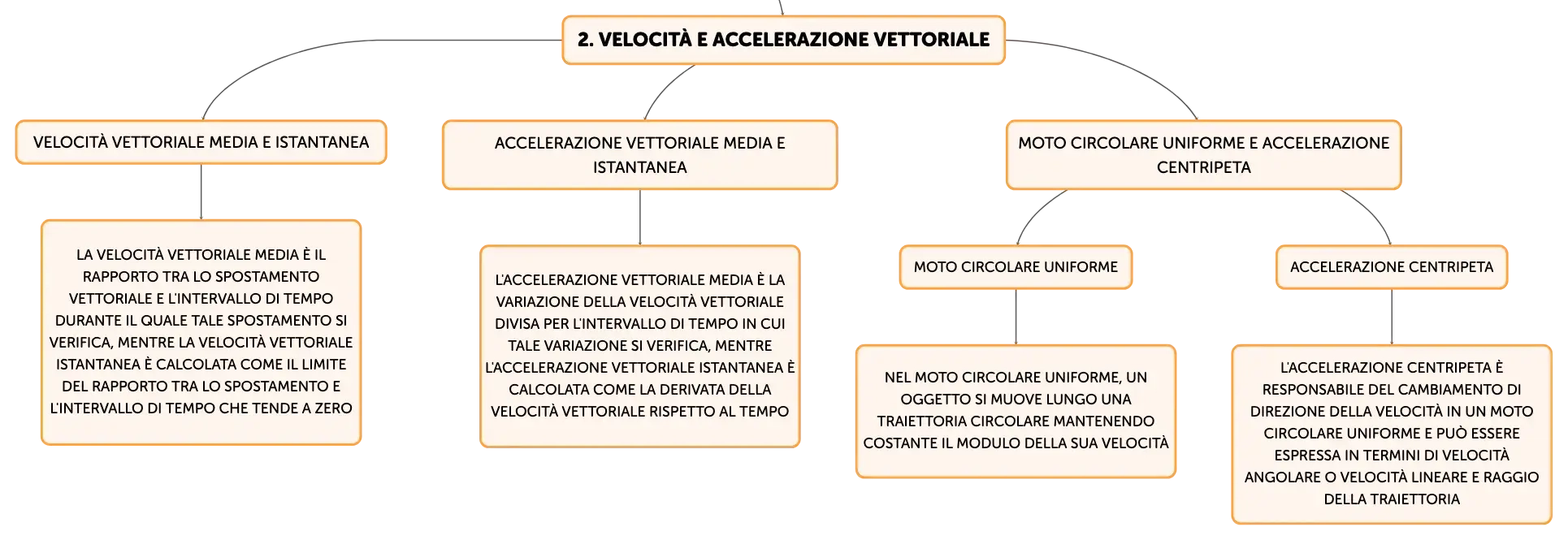 2. VELOCITÀ E ACCELERAZIONE VETTORIALE

VELOCITÀ VETTORIALE MEDIA E ISTANTANEA

LA VELOCITÀ VETTORIALE MEDIA È IL RAPPORTO TRA LO SPOSTAMENTO VETTORIALE E L'INTERVALLO DI TEMPO DURANTE IL QUALE TALE SPOSTAMENTO SI VERIFICA, MENTRE LA VELOCITÀ VETTORIALE ISTANTANEA È CALCOLATA COME IL LIMITE DEL RAPPORTO TRA LO SPOSTAMENTO E L'INTERVALLO DI TEMPO CHE TENDE A ZERO

ACCELERAZIONE VETTORIALE MEDIA E ISTANTANEA

L'ACCELERAZIONE VETTORIALE MEDIA È LA VARIAZIONE DELLA VELOCITÀ VETTORIALE DIVISA PER L'INTERVALLO DI TEMPO IN CUI TALE VARIAZIONE SI VERIFICA, MENTRE L'ACCELERAZIONE VETTORIALE ISTANTANEA È CALCOLATA COME LA DERIVATA DELLA VELOCITÀ VETTORIALE RISPETTO AL TEMPO

MOTO CIRCOLARE UNIFORME E ACCELERAZIONE CENTRIPETA

MOTO CIRCOLARE UNIFORME

NEL MOTO CIRCOLARE UNIFORME, UN OGGETTO SI MUOVE LUNGO UNA TRAIETTORIA CIRCOLARE MANTENENDO COSTANTE IL MODULO DELLA SUA VELOCITÀ

ACCELERAZIONE CENTRIPETA

L'ACCELERAZIONE CENTRIPETA È RESPONSABILE DEL CAMBIAMENTO DI DIREZIONE DELLA VELOCITÀ IN UN MOTO CIRCOLARE UNIFORME E PUÒ ESSERE ESPRESSA IN TERMINI DI VELOCITÀ ANGOLARE O VELOCITÀ LINEARE E RAGGIO DELLA TRAIETTORIA